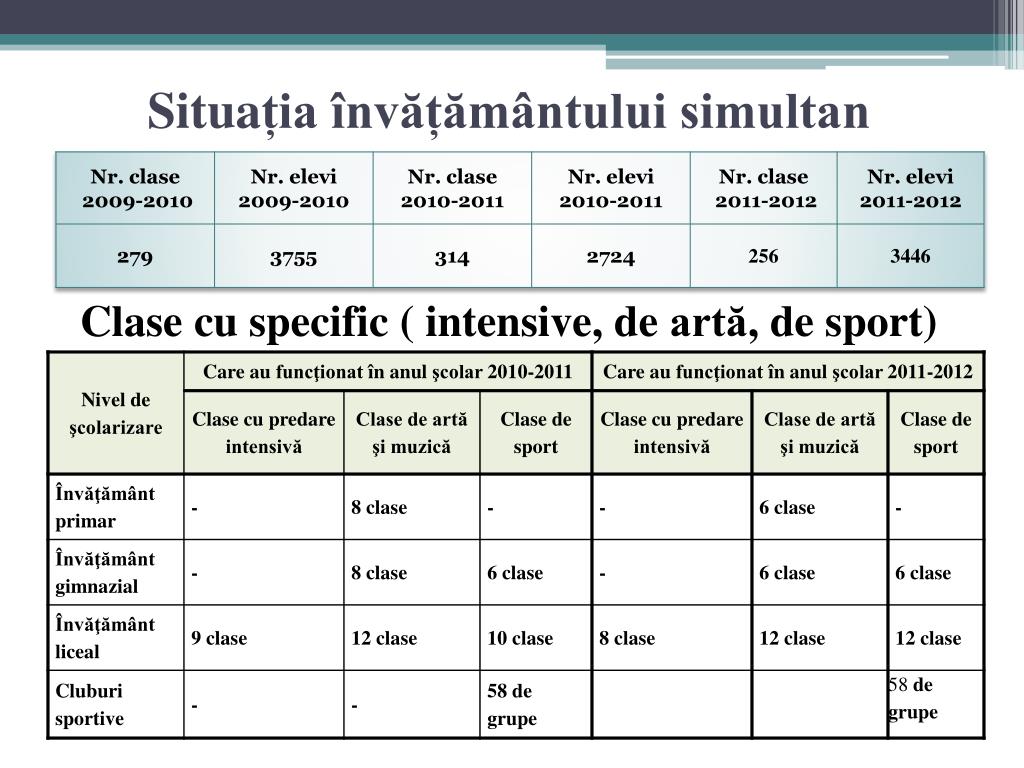 Situația învățământului simultan

| Nr. clase 2009-2010 | Nr. elevi 2009-2010 | Nr. clase 2010-2011 | Nr. elevi 2010-2011 | Nr. clase 2011-2012 | Nr. elevi 2011-2012 |
|---|---|---|---|---|---|
| 279 | 3755 | 314 | 2724 | 256 | 3446 |

Clase cu specific ( intensive, de artă, de sport)

| Nivel de şcolarizare | Care au funcţionat în anul şcolar 2010-2011 | | | Care au funcţionat în anul şcolar 2011-2012 | | |
|---|---|---|---|---|---|---|
| | Clase cu predare intensivă | Clase de artă şi muzică | Clase de sport | Clase cu predare intensivă | Clase de artă şi muzică | Clase de sport |
| Învăţământ primar | - | 8 clase | - | - | 6 clase | - |
| Învăţământ gimnazial | - | 8 clase | 6 clase | - | 6 clase | 6 clase |
| Învăţământ liceal | 9 clase | 12 clase | 10 clase | 8 clase | 12 clase | 12 clase |
| Cluburi sportive | - | - | 58 de grupe | | | 58 de grupe |